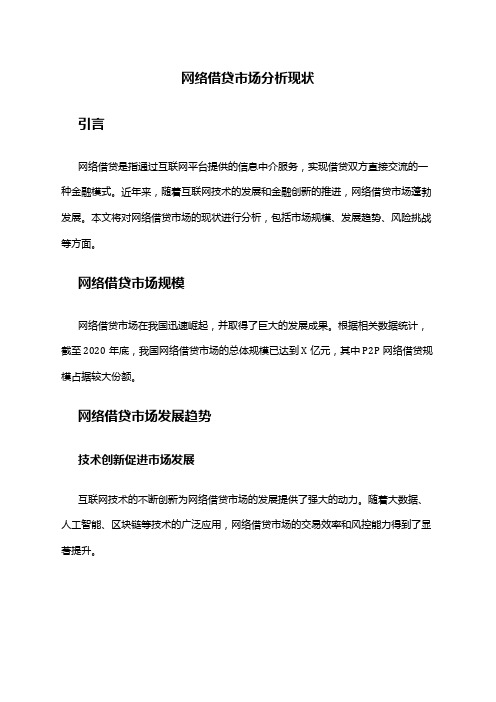 网络借贷市场分析现状

引言

网络借贷是指通过互联网平台提供的信息中介服务，实现借贷双方直接交流的一种金融模式。近年来，随着互联网技术的发展和金融创新的推进，网络借贷市场蓬勃发展。本文将对网络借贷市场的现状进行分析，包括市场规模、发展趋势、风险挑战等方面。

网络借贷市场规模

网络借贷市场在我国迅速崛起，并取得了巨大的发展成果。根据相关数据统计，截至 2020 年底，我国网络借贷市场的总体规模已达到 X 亿元，其中 P2P 网络借贷规模占据较大份额。

网络借贷市场发展趋势

技术创新促进市场发展

互联网技术的不断创新为网络借贷市场的发展提供了强大的动力。随着大数据、人工智能、区块链等技术的广泛应用，网络借贷市场的交易效率和风控能力得到了显著提升。